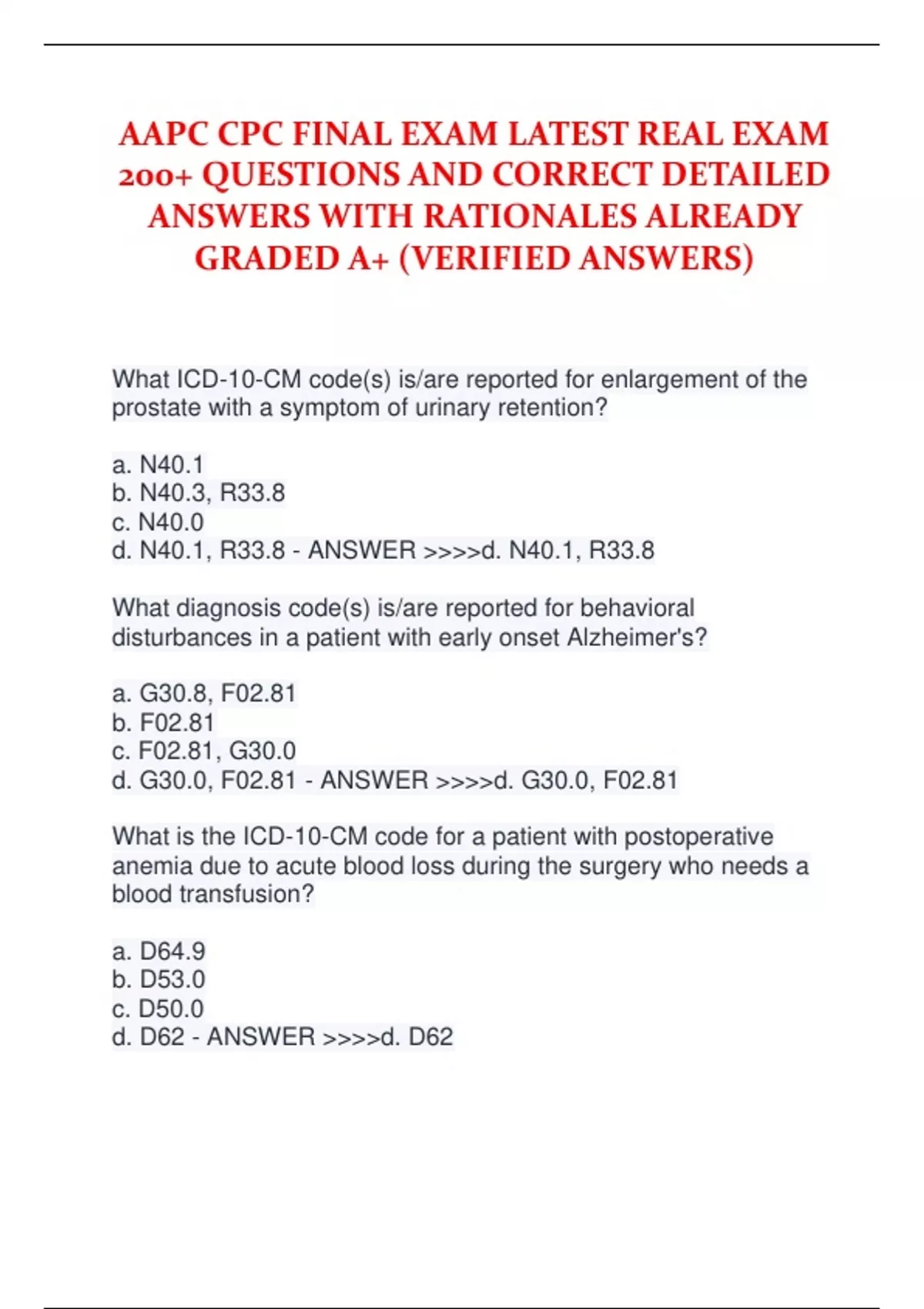 AAPC CPC FINAL EXAM LATEST REAL EXAM 200+ QUESTIONS AND CORRECT DETAILED ANSWERS WITH RATIONALES ALREADY GRADED A+ (VERIFIED ANSWERS)

What ICD-10-CM code(s) is/are reported for enlargement of the prostate with a symptom of urinary retention?

a. N40.1
b. N40.3, R33.8
c. N40.0
d. N40.1, R33.8 - ANSWER >>>>d. N40.1, R33.8

What diagnosis code(s) is/are reported for behavioral disturbances in a patient with early onset Alzheimer's?

a. G30.8, F02.81
b. F02.81
c. F02.81, G30.0
d. G30.0, F02.81 - ANSWER >>>>d. G30.0, F02.81

What is the ICD-10-CM code for a patient with postoperative anemia due to acute blood loss during the surgery who needs a blood transfusion?

a. D64.9
b. D53.0
c. D50.0
d. D62 - ANSWER >>>>d. D62